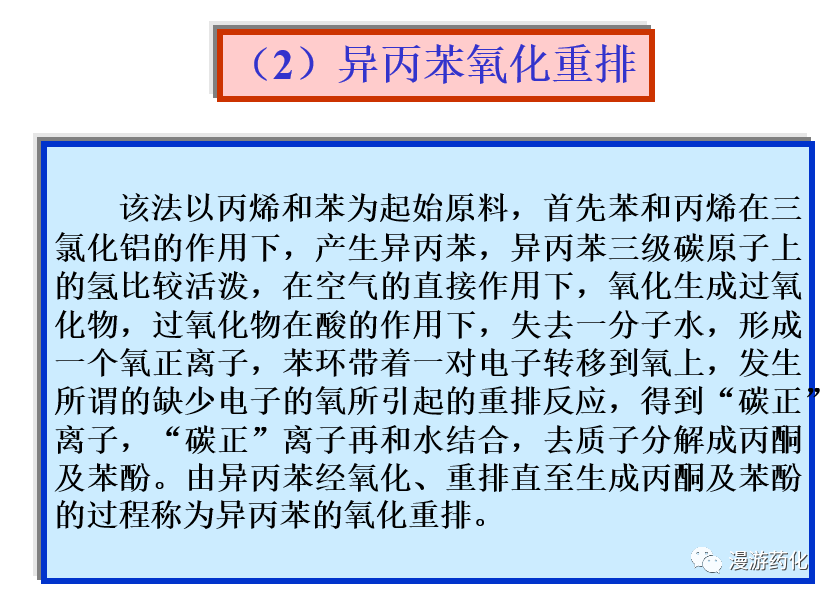 （2）异丙苯氧化重排

该法以丙烯和苯为起始原料，首先苯和丙烯在三氯化铝的作用下，产生异丙苯，异丙苯三级碳原子上的氢比较活泼，在空气的直接作用下，氧化生成过氧化物，过氧化物在酸的作用下，失去一分子水，形成一个氧正离子，苯环带着一对电子转移到氧上，发生所谓的缺少电子的氧所引起的重排反应，得到“碳正”离子，“碳正”离子再和水结合，去质子分解成丙酮及苯酚。由异丙苯经氧化、重排直至生成丙酮及苯酚的过程称为异丙苯的氧化重排。

漫游药化